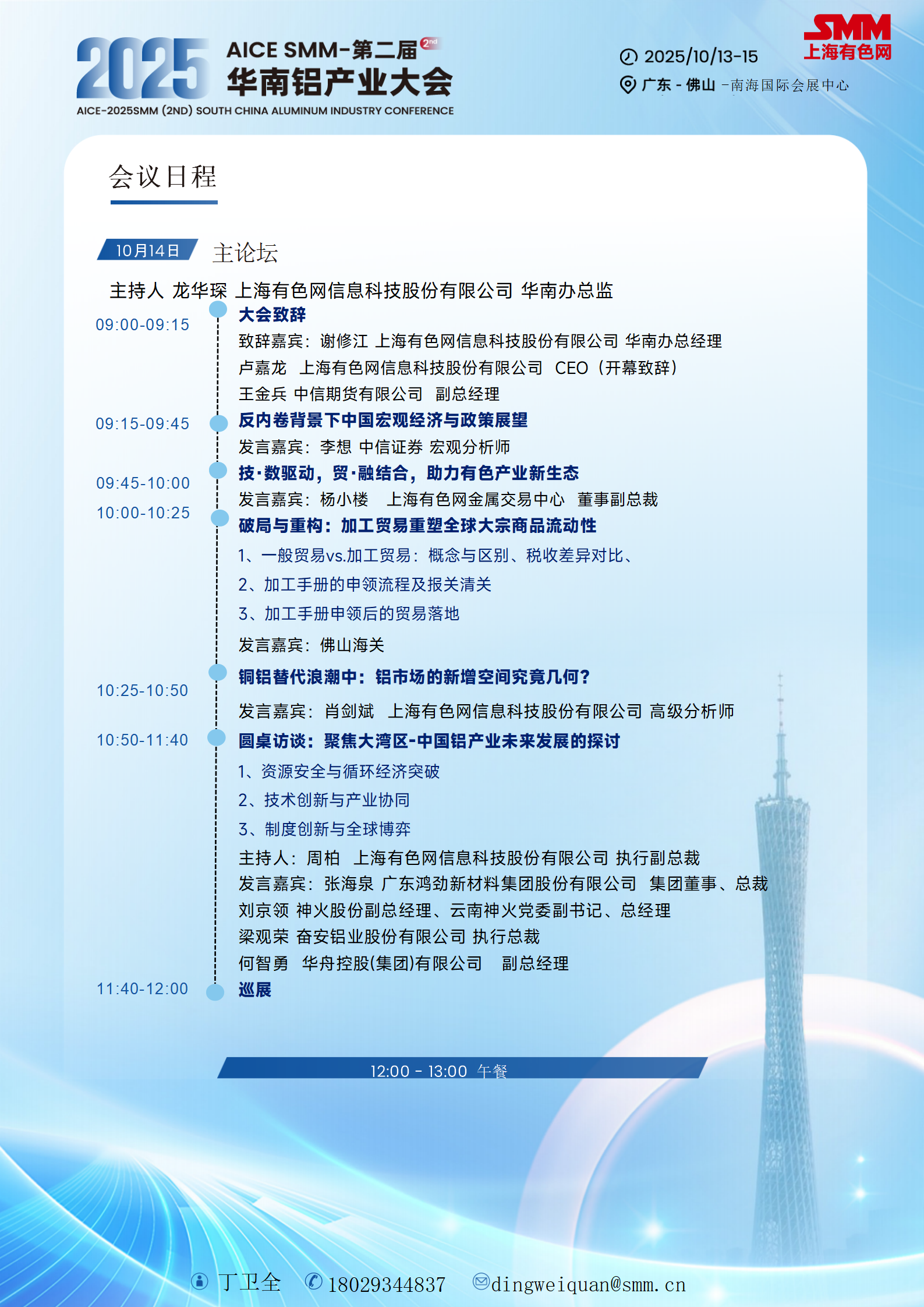 2025 AICE SMM-第二届 2nd
华南铝产业大会
AICE-2025SMM (2ND) SOUTH CHINA ALUMINUM INDUSTRY CONFERENCE

2025/10/13-15
广东 - 佛山 -南海国际会展中心

SMM 上海有色网

会议日程

10月14日 主论坛

主持人 龙华琛 上海有色网信息科技股份有限公司 华南办总监

09:00-09:15 大会致辞
致辞嘉宾：谢修江 上海有色网信息科技股份有限公司 华南办总经理
卢嘉龙 上海有色网信息科技股份有限公司 CEO（开幕致辞）
王金兵 中信期货有限公司 副总经理

09:15-09:45 反内卷背景下中国宏观经济与政策展望
发言嘉宾：李想 中信证券 宏观分析师

09:45-10:00 技·数驱动，贸·融结合，助力有色产业新生态
发言嘉宾：杨小楼 上海有色网金属交易中心 董事副总裁

10:00-10:25 破局与重构：加工贸易重塑全球大宗商品流动性
1、一般贸易vs.加工贸易：概念与区别、税收差异对比、
2、加工手册的申领流程及报关清关
3、加工手册申领后的贸易落地
发言嘉宾：佛山海关

10:25-10:50 铜铝替代浪潮中：铝市场的新增空间究竟几何？
发言嘉宾：肖剑斌 上海有色网信息科技股份有限公司 高级分析师

10:50-11:40 圆桌访谈：聚焦大湾区-中国铝产业未来发展的探讨
1、资源安全与循环经济突破
2、技术创新与产业协同
3、制度创新与全球博弈
主持人：周柏 上海有色网信息科技股份有限公司 执行副总裁
发言嘉宾：张海泉 广东鸿劲新材料集团股份有限公司 集团董事、总裁
刘京领 神火股份副总经理、云南神火党委副书记、总经理
梁观荣 奋安铝业股份有限公司 执行总裁
何智勇 华舟控股(集团)有限公司 副总经理

11:40-12:00 巡展

12:00 - 13:00 午餐

丁卫全 18029344837 dingweiquan@smm.cn